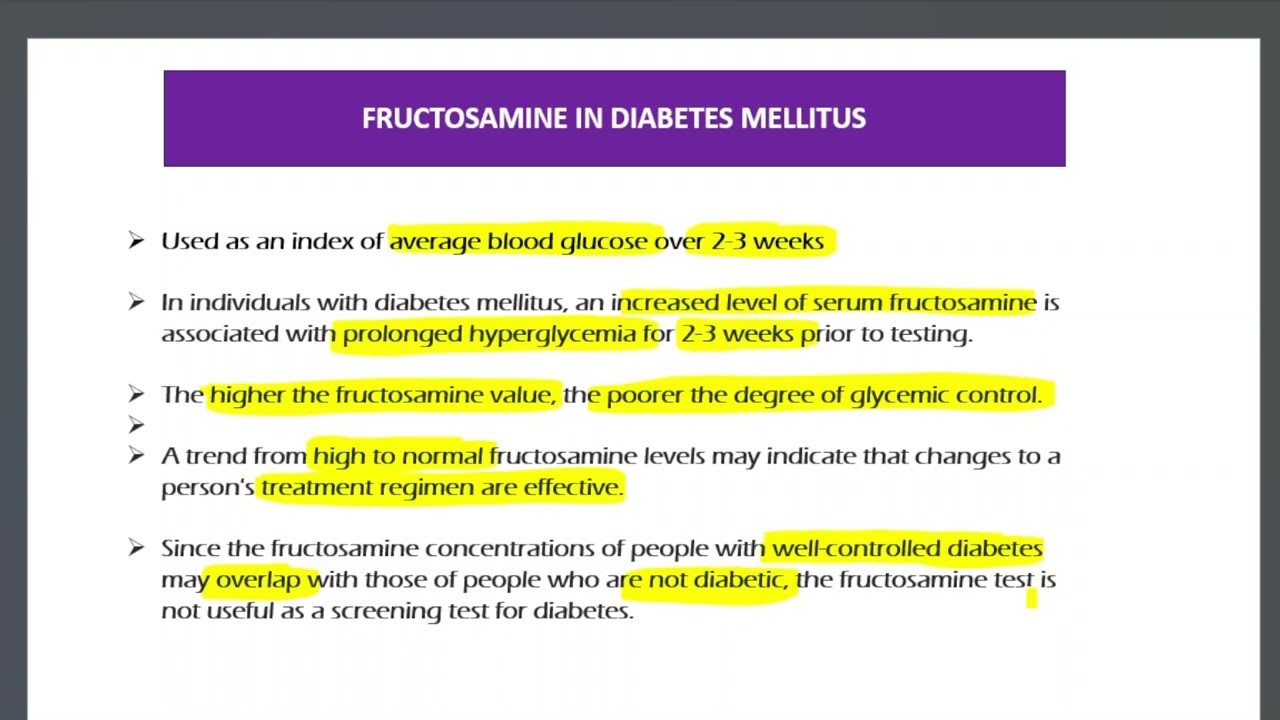 FRUCTOSAMINE IN DIABETES MELLITUS

➢ Used as an index of average blood glucose over 2-3 weeks

➢ In individuals with diabetes mellitus, an increased level of serum fructosamine is associated with prolonged hyperglycemia for 2-3 weeks prior to testing.

➢ The higher the fructosamine value, the poorer the degree of glycemic control.

➢

➢ A trend from high to normal fructosamine levels may indicate that changes to a person's treatment regimen are effective.

➢ Since the fructosamine concentrations of people with well-controlled diabetes may overlap with those of people who are not diabetic, the fructosamine test is not useful as a screening test for diabetes.